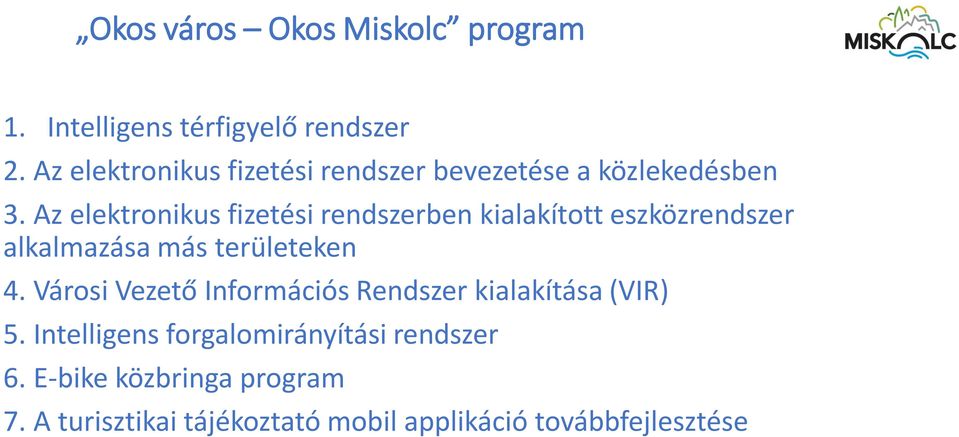 „Okos város – Okos Miskolc” program

MISKOLC

1. Intelligens térfigyelő rendszer
2. Az elektronikus fizetési rendszer bevezetése a közlekedésben
3. Az elektronikus fizetési rendszerben kialakított eszközrendszer alkalmazása más területeken
4. Városi Vezető Információs Rendszer kialakítása (VIR)
5. Intelligens forgalomirányítási rendszer
6. E-bike közbringa program
7. A turisztikai tájékoztató mobil applikáció továbbfejlesztése